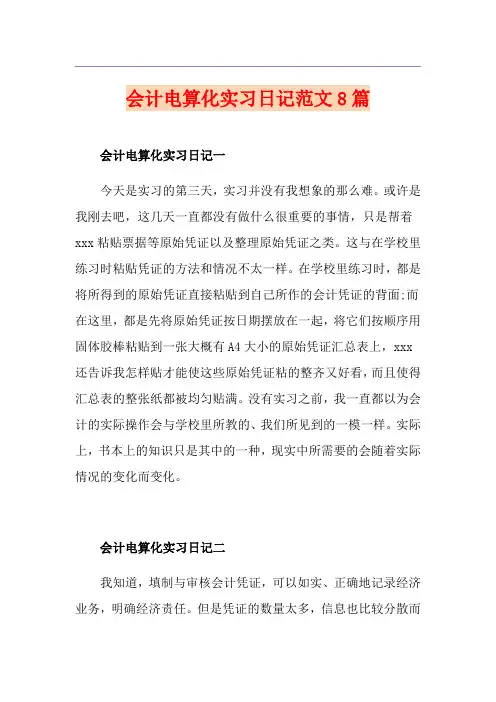 会计电算化实习日记范文8篇

会计电算化实习日记一

今天是实习的第三天，实习并没有我想象的那么难。或许是我刚去吧，这几天一直都没有做什么很重要的事情，只是帮着xxx粘贴票据等原始凭证以及整理原始凭证之类。这与在学校里练习时粘贴凭证的方法和情况不太一样。在学校里练习时，都是将所得到的原始凭证直接粘贴到自己所作的会计凭证的背面;而在这里，都是先将原始凭证按日期摆放在一起，将它们按顺序用固体胶棒粘贴到一张大概有A4大小的原始凭证汇总表上，xxx还告诉我怎样贴才能使这些原始凭证粘的整齐又好看，而且使得汇总表的整张纸都被均匀贴满。没有实习之前，我一直都以为会计的实际操作会与学校里所教的、我们所见到的一模一样。实际上，书本上的知识只是其中的一种，现实中所需要的会随着实际情况的变化而变化。

会计电算化实习日记二

我知道，填制与审核会计凭证，可以如实、正确地记录经济业务，明确经济责任。但是凭证的数量太多，信息也比较分散而